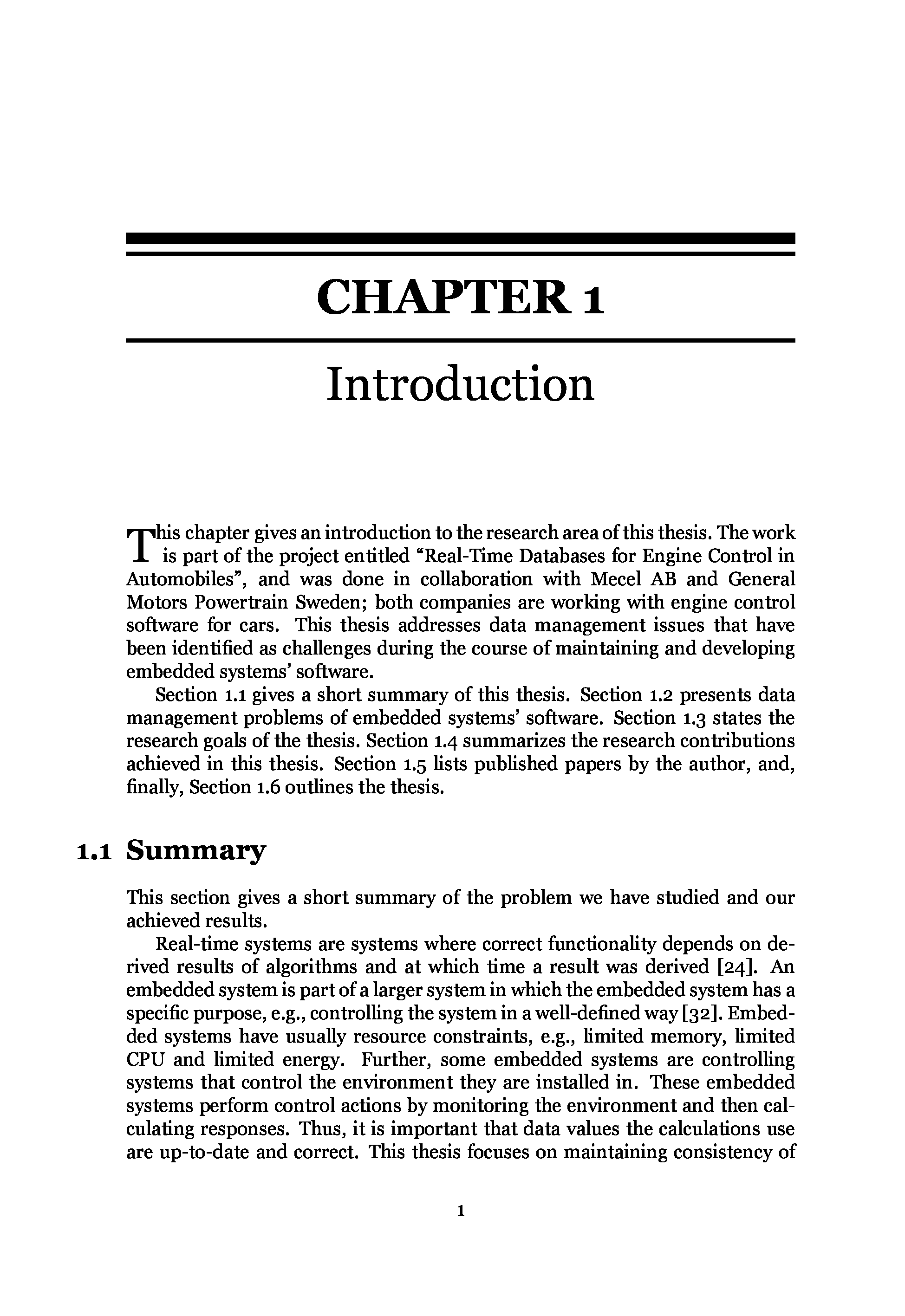 CHAPTER 1

Introduction

This chapter gives an introduction to the research area of this thesis. The work is part of the project entitled “Real-Time Databases for Engine Control in Automobiles”, and was done in collaboration with Mecel AB and General Motors Powertrain Sweden; both companies are working with engine control software for cars. This thesis addresses data management issues that have been identified as challenges during the course of maintaining and developing embedded systems’ software.

Section 1.1 gives a short summary of this thesis. Section 1.2 presents data management problems of embedded systems’ software. Section 1.3 states the research goals of the thesis. Section 1.4 summarizes the research contributions achieved in this thesis. Section 1.5 lists published papers by the author, and, finally, Section 1.6 outlines the thesis.

1.1 Summary

This section gives a short summary of the problem we have studied and our achieved results.

Real-time systems are systems where correct functionality depends on derived results of algorithms and at which time a result was derived [24]. An embedded system is part of a larger system in which the embedded system has a specific purpose, e.g., controlling the system in a well-defined way [32]. Embedded systems have usually resource constraints, e.g., limited memory, limited CPU and limited energy. Further, some embedded systems are controlling systems that control the environment they are installed in. These embedded systems perform control actions by monitoring the environment and then calculating responses. Thus, it is important that data values the calculations use are up-to-date and correct. This thesis focuses on maintaining consistency of

1